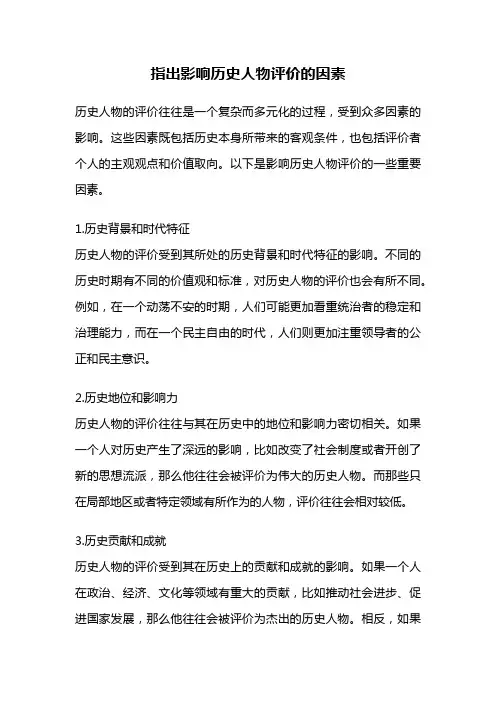 指出影响历史人物评价的因素

历史人物的评价往往是一个复杂而多元化的过程，受到众多因素的影响。这些因素既包括历史本身所带来的客观条件，也包括评价者个人的主观观点和价值取向。以下是影响历史人物评价的一些重要因素。

1.历史背景和时代特征
历史人物的评价受到其所处的历史背景和时代特征的影响。不同的历史时期有不同的价值观和标准，对历史人物的评价也会有所不同。例如，在一个动荡不安的时期，人们可能更加看重统治者的稳定和治理能力，而在一个民主自由的时代，人们则更加注重领导者的公正和民主意识。

2.历史地位和影响力
历史人物的评价往往与其在历史中的地位和影响力密切相关。如果一个人对历史产生了深远的影响，比如改变了社会制度或者开创了新的思想流派，那么他往往会被评价为伟大的历史人物。而那些只在局部地区或者特定领域有所作为的人物，评价往往会相对较低。

3.历史贡献和成就
历史人物的评价受到其在历史上的贡献和成就的影响。如果一个人在政治、经济、文化等领域有重大的贡献，比如推动社会进步、促进国家发展，那么他往往会被评价为杰出的历史人物。相反，如果